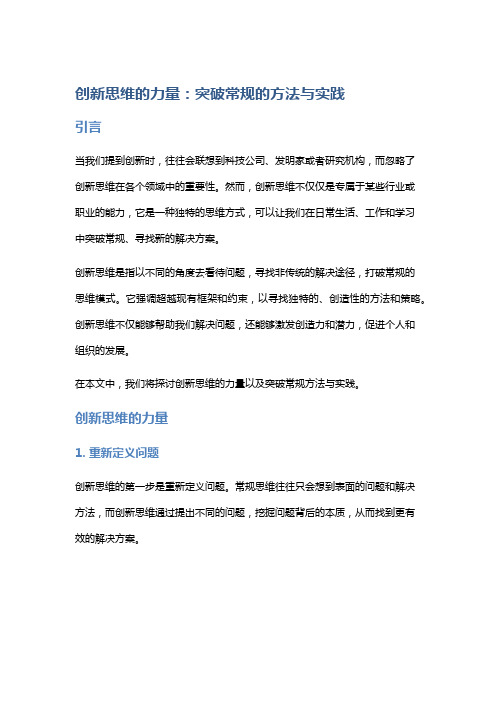 创新思维的力量：突破常规的方法与实践

引言

当我们提到创新时，往往会联想到科技公司、发明家或者研究机构，而忽略了创新思维在各个领域中的重要性。然而，创新思维不仅仅是专属于某些行业或职业的能力，它是一种独特的思维方式，可以让我们在日常生活、工作和学习中突破常规、寻找新的解决方案。

创新思维是指以不同的角度去看待问题，寻找非传统的解决途径，打破常规的思维模式。它强调超越现有框架和约束，以寻找独特的、创造性的方法和策略。创新思维不仅能够帮助我们解决问题，还能够激发创造力和潜力，促进个人和组织的发展。

在本文中，我们将探讨创新思维的力量以及突破常规方法与实践。

创新思维的力量

1. 重新定义问题

创新思维的第一步是重新定义问题。常规思维往往只会想到表面的问题和解决方法，而创新思维通过提出不同的问题，挖掘问题背后的本质，从而找到更有效的解决方案。